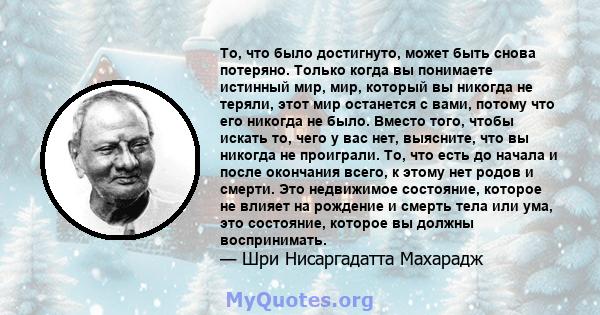 То, что было достигнуто, может быть снова потеряно. Только когда вы понимаете истинный мир, мир, который вы никогда не теряли, этот мир останется с вами, потому что его никогда не было. Вместо того, чтобы искать то, чего у вас нет, выясните, что вы никогда не проиграли. То, что есть до начала и после окончания всего, к этому нет родов и смерти. Это недвижимое состояние, которое не влияет на рождение и смерть тела или ума, это состояние, которое вы должны воспринимать.
— Шри Нисаргадатта Махарадж

MyQuotes.org